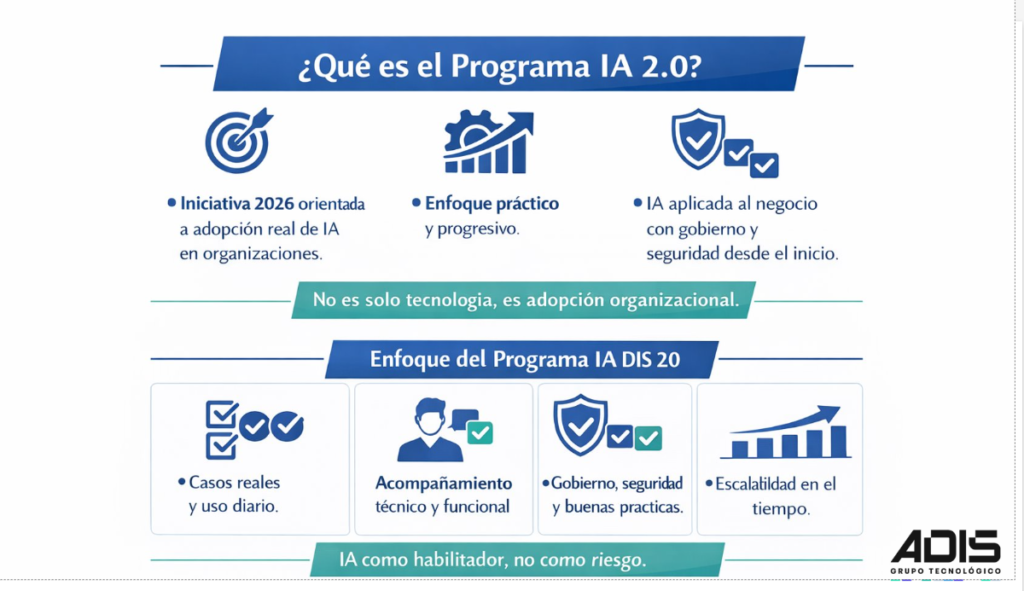 ¿Qué es el Programa IA 2.0?

• Iniciativa 2026 orientada a adopción real de IA en organizaciones.

• Enfoque práctico y progresivo.

• IA aplicada al negocio con gobierno y seguridad desde el inicio.

No es solo tecnologia, es adopción organizacional.

Enfoque del Programa IA DIS 20

• Casos reales y uso diario.

Acompañamiento técnico y funcional

• Gobierno, seguridad y buenas practicas.

• Escalatildad en el tiempo.

IA como habilitador, no como riesgo.

ADIS
GRUPO TECNOLÓGICO